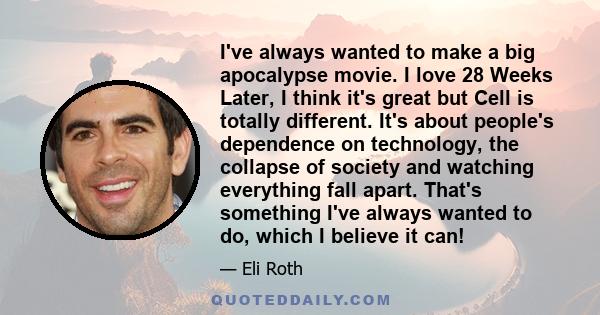 I've always wanted to make a big apocalypse movie. I love 28 Weeks Later, I think it's great but Cell is totally different. It's about people's dependence on technology, the collapse of society and watching everything fall apart. That's something I've always wanted to do, which I believe it can!

— Eli Roth

QUOTEDDAILY.COM